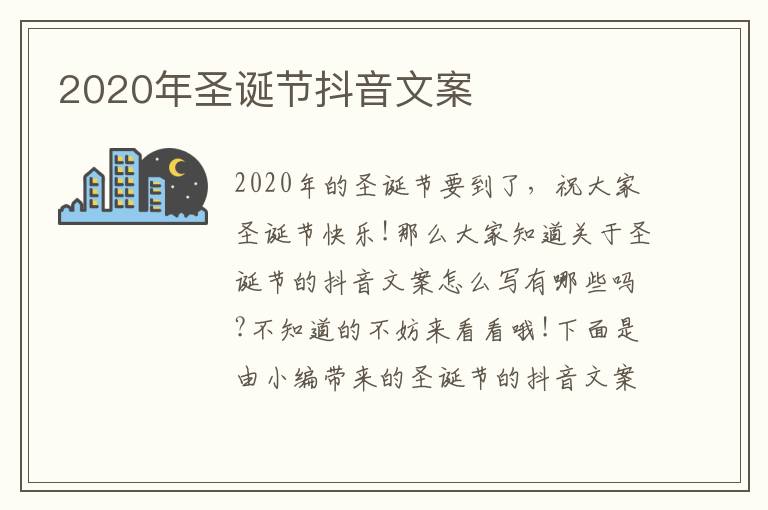 2020年圣诞节抖音文案

2020年的圣诞节要到了，祝大家圣诞节快乐!那么大家知道关于圣诞节的抖音文案怎么写有哪些吗?不知道的不妨来看看哦!下面是由小编带来的圣诞节的抖音文案